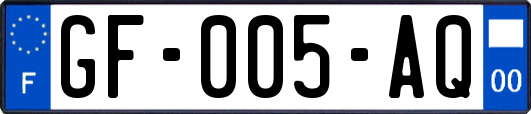 F
GF-005-AQ
00